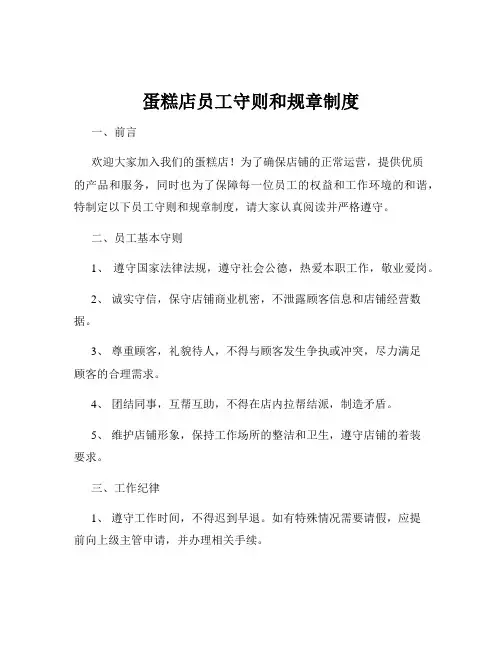 蛋糕店员工守则和规章制度

一、前言

欢迎大家加入我们的蛋糕店！为了确保店铺的正常运营，提供优质的产品和服务，同时也为了保障每一位员工的权益和工作环境的和谐，特制定以下员工守则和规章制度，请大家认真阅读并严格遵守。

二、员工基本守则

1、 遵守国家法律法规，遵守社会公德，热爱本职工作，敬业爱岗。

2、 诚实守信，保守店铺商业机密，不泄露顾客信息和店铺经营数据。

3、 尊重顾客，礼貌待人，不得与顾客发生争执或冲突，尽力满足顾客的合理需求。

4、 团结同事，互帮互助，不得在店内拉帮结派，制造矛盾。

5、 维护店铺形象，保持工作场所的整洁和卫生，遵守店铺的着装要求。

三、工作纪律

1、 遵守工作时间，不得迟到早退。如有特殊情况需要请假，应提前向上级主管申请，并办理相关手续。